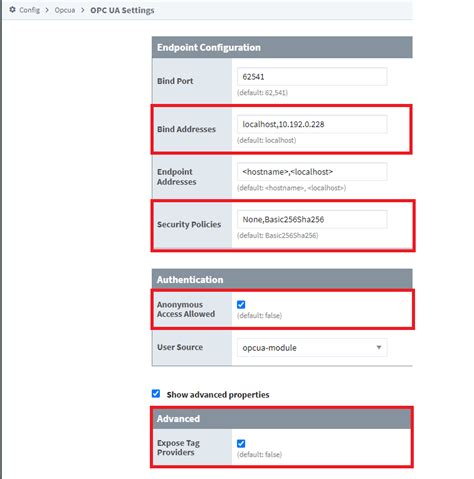 Config > Opcua > OPC UA Settings

Endpoint Configuration

Bind Port
62541
(default: 62,541)

Bind Addresses
localhost,10.192.0.228
(default: localhost)

Endpoint Addresses
<hostname>,<localhost>
(default: <hostname>, <localhost>)

Security Policies
None,Basic256Sha256
(default: Basic256Sha256)

Authentication

Anonymous Access Allowed
(default: false)

User Source
opcua-module

Show advanced properties

Advanced

Expose Tag Providers
(default: false)